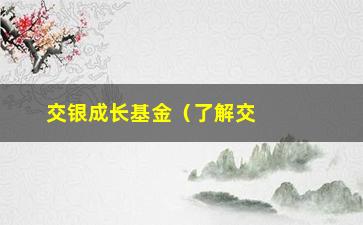 交银成长基金（了解交